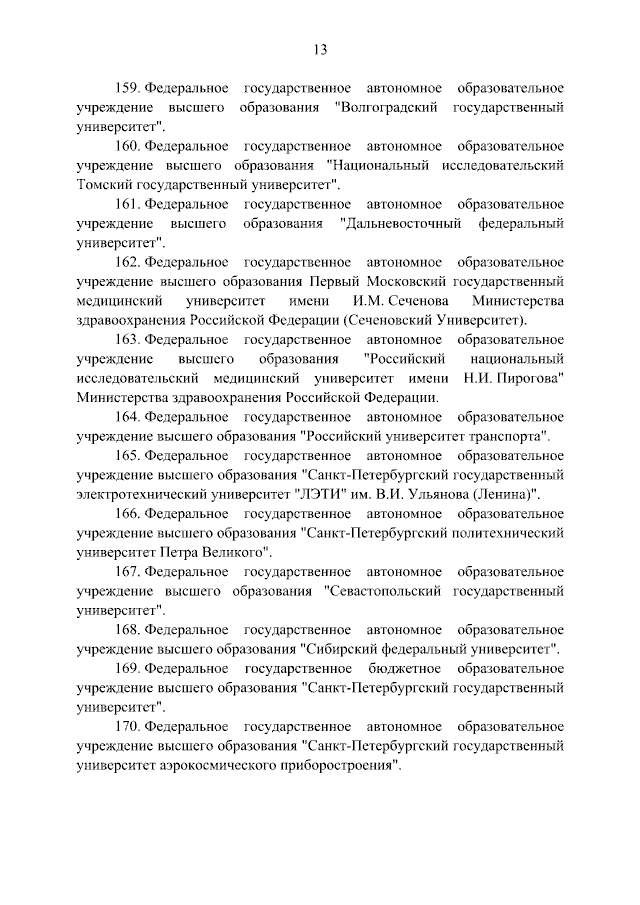 13

159. Федеральное государственное автономное образовательное учреждение высшего образования "Волгоградский государственный университет".

160. Федеральное государственное автономное образовательное учреждение высшего образования "Национальный исследовательский Томский государственный университет".

161. Федеральное государственное автономное образовательное учреждение высшего образования "Дальневосточный федеральный университет".

162. Федеральное государственное автономное образовательное учреждение высшего образования Первый Московский государственный медицинский университет имени И.М. Сеченова Министерства здравоохранения Российской Федерации (Сеченовский Университет).

163. Федеральное государственное автономное образовательное учреждение высшего образования "Российский национальный исследовательский медицинский университет имени Н.И. Пирогова" Министерства здравоохранения Российской Федерации.

164. Федеральное государственное автономное образовательное учреждение высшего образования "Российский университет транспорта".

165. Федеральное государственное автономное образовательное учреждение высшего образования "Санкт-Петербургский государственный электротехнический университет "ЛЭТИ" им. В.И. Ульянова (Ленина)".

166. Федеральное государственное автономное образовательное учреждение высшего образования "Санкт-Петербургский политехнический университет Петра Великого".

167. Федеральное государственное автономное образовательное учреждение высшего образования "Севастопольский государственный университет".

168. Федеральное государственное автономное образовательное учреждение высшего образования "Сибирский федеральный университет".

169. Федеральное государственное бюджетное образовательное учреждение высшего образования "Санкт-Петербургский государственный университет".

170. Федеральное государственное автономное образовательное учреждение высшего образования "Санкт-Петербургский государственный университет аэрокосмического приборостроения".